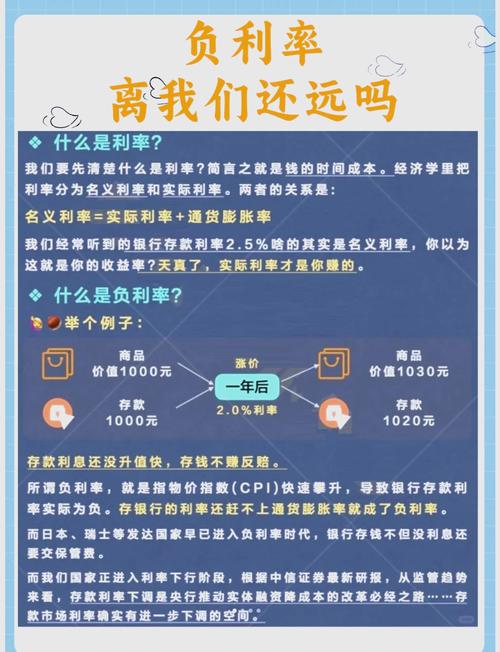 负利率
离我们还远吗

❖ 什么是利率?

我们要先清楚什么是利率?简言之就是钱的时间成本。经济学里把利率分为名义利率和实际利率。两者的关系是:

名义利率=实际利率+通货膨胀率

我们经常听到的银行存款利率2.5%啥的其实是名义利率，你以为这就是你的收益率?天真了，实际利率才是你赚的。

❖ 什么是负利率?

举个例子:

商品
价值1000元

存款
1000元

涨价
一年后
2.0%利率

商品
价值1030元

存款
1020元

存款利息还没升值快，存钱不赚反赔。

所谓负利率，就是指物价指数(CPI)快速攀升，导致银行存款利率实际为负。存银行的利率还赶不上通货膨胀率就成了负利率。

而日本、瑞士等发达国家早已进入负利率时代，银行存钱不但没利息还要交保管费。

而我们国家正进入利率下行阶段，根据中信证券最新研报，从监管趋势来看，存款利率下调是央行推动实体融资降成本的改革必经之路……存款市场利率确实有进一步下调的空间。